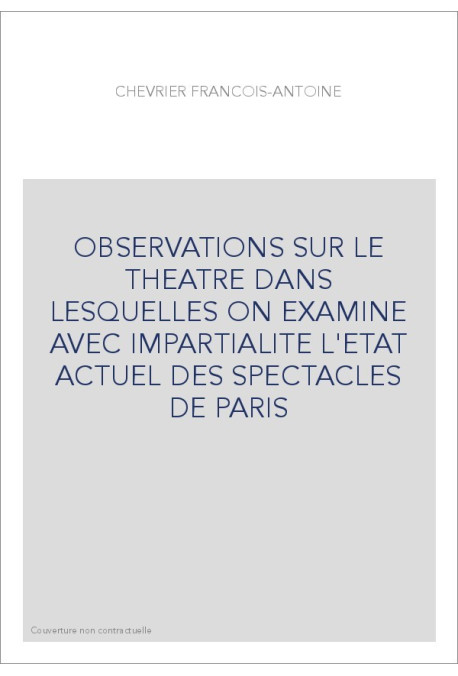 CHEVRIER FRANCOIS-ANTOINE

OBSERVATIONS SUR LE THEATRE DANS LESQUELLES ON EXAMINE AVEC IMPARTIALITE L'ETAT ACTUEL DES SPECTACLES DE PARIS

Couverture non contractuelle